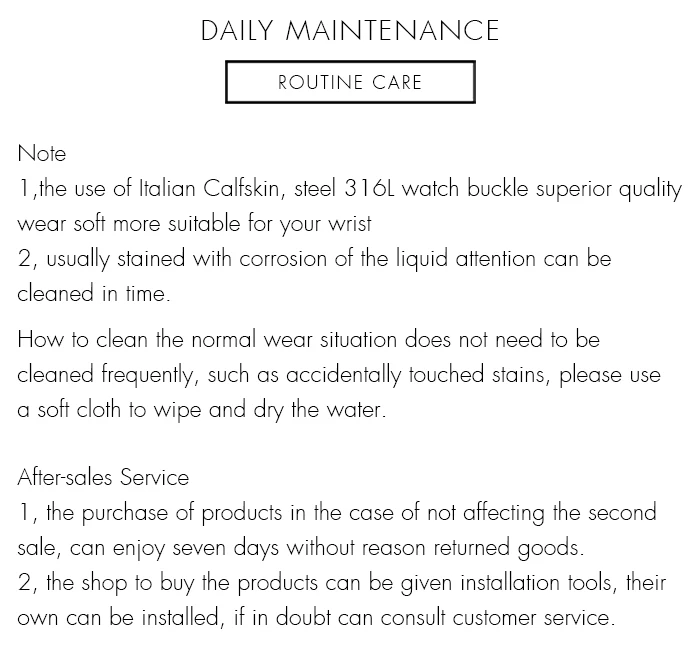 DAILY MAINTENANCE

ROUTINE CARE

Note
1,the use of Italian Calfskin, steel 316L watch buckle superior quality wear soft more suitable for your wrist
2, usually stained with corrosion of the liquid attention can be cleaned in time.

How to clean the normal wear situation does not need to be cleaned frequently, such as accidentally touched stains, please use a soft cloth to wipe and dry the water.

After-sales Service
1, the purchase of products in the case of not affecting the second sale, can enjoy seven days without reason returned goods.
2, the shop to buy the products can be given installation tools, their own can be installed, if in doubt can consult customer service.